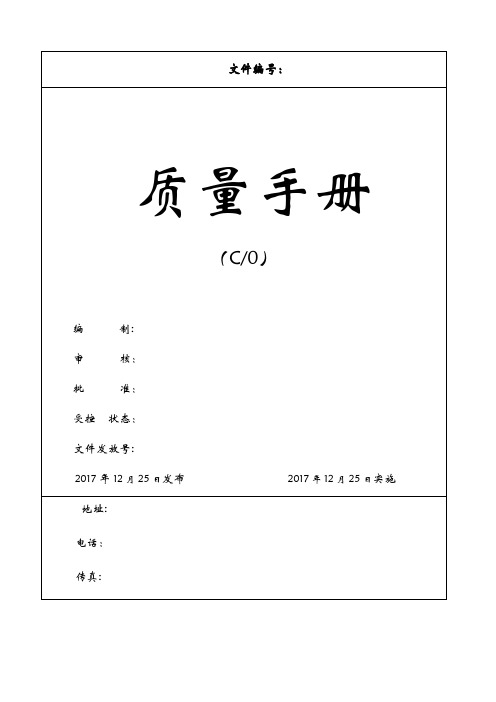 文件编号：

质量手册

（C/0）

编　　制：

审　　核：

批　　准：

受控　状态：

文件发放号：

2017 年 12 月 25 日发布　　2017 年 12 月 25 日实施

地址：

电话：

传真：